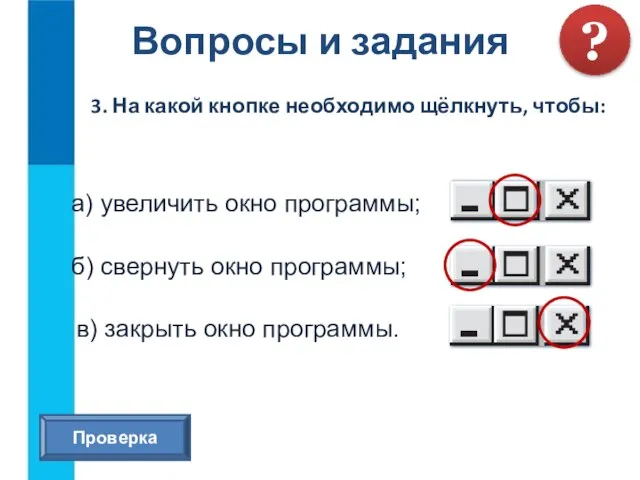 Вопросы и задания

?

3. На какой кнопке необходимо щёлкнуть, чтобы:

а) увеличить окно программы;

б) свернуть окно программы;

в) закрыть окно программы.

Проверка